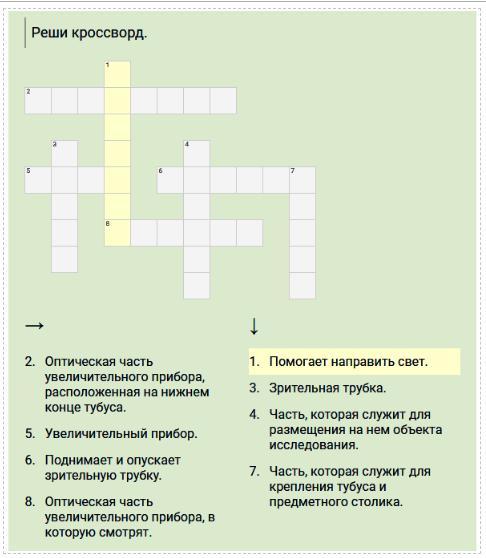 Реши кроссворд.

1
2
3
4
5
6
7
8

→

2. Оптическая часть увеличительного прибора, расположенная на нижнем конце тубуса.

5. Увеличительный прибор.

6. Поднимает и опускает зрительную трубку.

8. Оптическая часть увеличительного прибора, в которую смотрят.

↓

1. Помогает направить свет.

3. Зрительная трубка.

4. Часть, которая служит для размещения на нем объекта исследования.

7. Часть, которая служит для крепления тубуса и предметного столика.